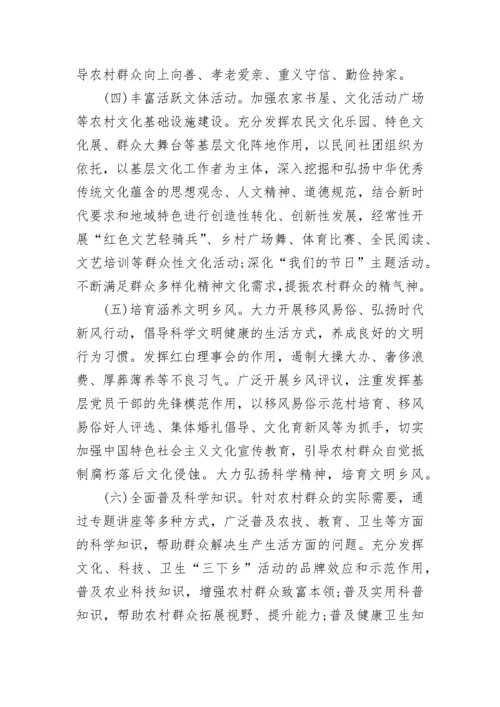 导农村群众向上向善、孝老爱亲、重义守信、勤俭持家。

（四）丰富活跃文体活动。加强农家书屋、文化活动广场等农村文化基础设施建设。充分发挥农民文化乐园、特色文化展、群众大舞台等基层文化阵地作用，以民间社团组织为依托，以基层文化工作者为主体，深入挖掘和弘扬中华优秀传统文化蕴含的思想观念、人文精神、道德规范，结合新时代要求和地域特色进行创造性转化、创新性发展，经常性开展“红色文艺轻骑兵”、乡村广场舞、体育比赛、全民阅读、文艺培训等群众性文化活动；深化“我们的节日”主题活动。不断满足群众多样化精神文化需求，提振农村群众的精气神。

（五）培育涵养文明乡风。大力开展移风易俗、弘扬时代新风行动，倡导科学文明健康的生活方式，养成良好的文明行为习惯。发挥红白理事会的作用，遏制大操大办、奢侈浪费、厚葬薄养等不良习气。广泛开展乡风评议，注重发挥基层党员干部的先锋模范作用，以移风易俗示范村培育、移风易俗好人评选、集体婚礼倡导、文化育新风等为抓手，切实加强中国特色社会主义文化宣传教育，引导农村群众自觉抵制腐朽落后文化侵蚀。大力弘扬科学精神，培育文明乡风。

（六）全面普及科学知识。针对农村群众的实际需要，通过专题讲座等多种方式，广泛普及农技、教育、卫生等方面的科学知识，帮助群众解决生产生活方面的问题。充分发挥文化、科技、卫生“三下乡”活动的品牌效应和示范作用，普及农业科技知识，增强农村群众致富本领；普及实用科普知识，帮助农村群众拓展视野、提升能力；普及健康卫生知